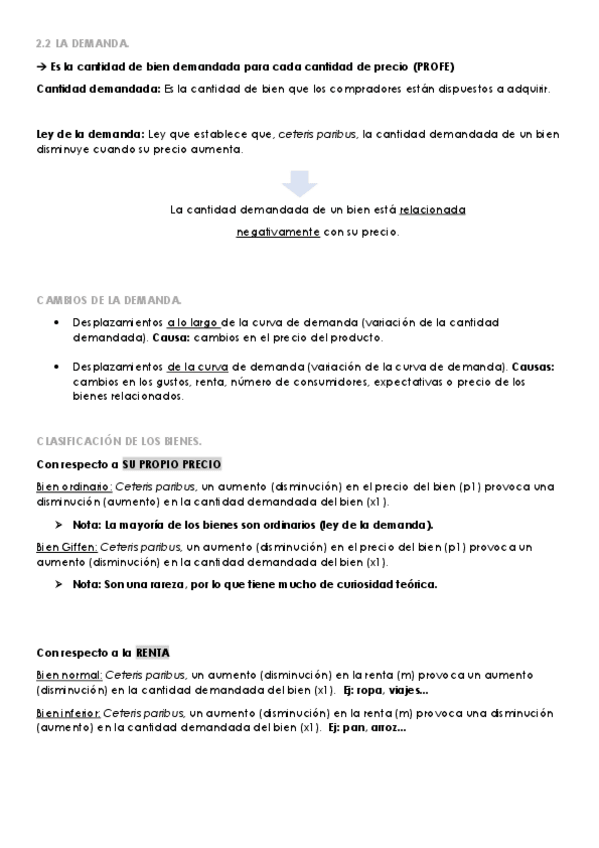 2.2 LA DEMANDA.

→ Es la cantidad de bien demandada para cada cantidad de precio (PROFE)

Cantidad demandada: Es la cantidad de bien que los compradores están dispuestos a adquirir.

Ley de la demanda: Ley que establece que, ceteris paribus, la cantidad demandada de un bien disminuye cuando su precio aumenta.

La cantidad demandada de un bien está relacionada negativamente con su precio.

CAMBIOS DE LA DEMANDA.

• Desplazamientos a lo largo de la curva de demanda (variación de la cantidad demandada). Causa: cambios en el precio del producto.

• Desplazamientos de la curva de demanda (variación de la curva de demanda). Causas: cambios en los gustos, renta, número de consumidores, expectativas o precio de los bienes relacionados.

CLASIFICACIÓN DE LOS BIENES.

Con respecto a SU PROPIO PRECIO

Bien ordinario: Ceteris paribus, un aumento (disminución) en el precio del bien (p1) provoca una disminución (aumento) en la cantidad demandada del bien (x1).

➤ Nota: La mayoría de los bienes son ordinarios (ley de la demanda).

Bien Giffen: Ceteris paribus, un aumento (disminución) en el precio del bien (p1) provoca un aumento (disminución) en la cantidad demandada del bien (x1).

➤ Nota: Son una rareza, por lo que tiene mucho de curiosidad teórica.

Con respecto a la RENTA

Bien normal: Ceteris paribus, un aumento (disminución) en la renta (m) provoca un aumento (disminución) en la cantidad demandada del bien (x1). Ej: ropa, viajes...

Bien inferior: Ceteris paribus, un aumento (disminución) en la renta (m) provoca una disminución (aumento) en la cantidad demandada del bien (x1). Ej: pan, arroz...